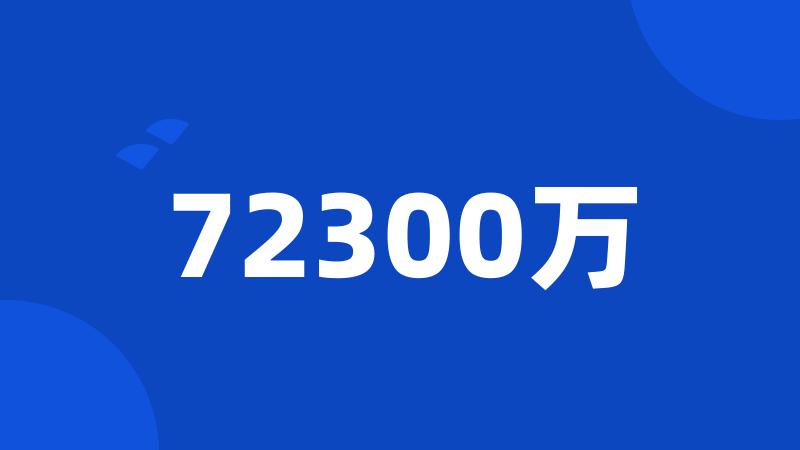 72300万